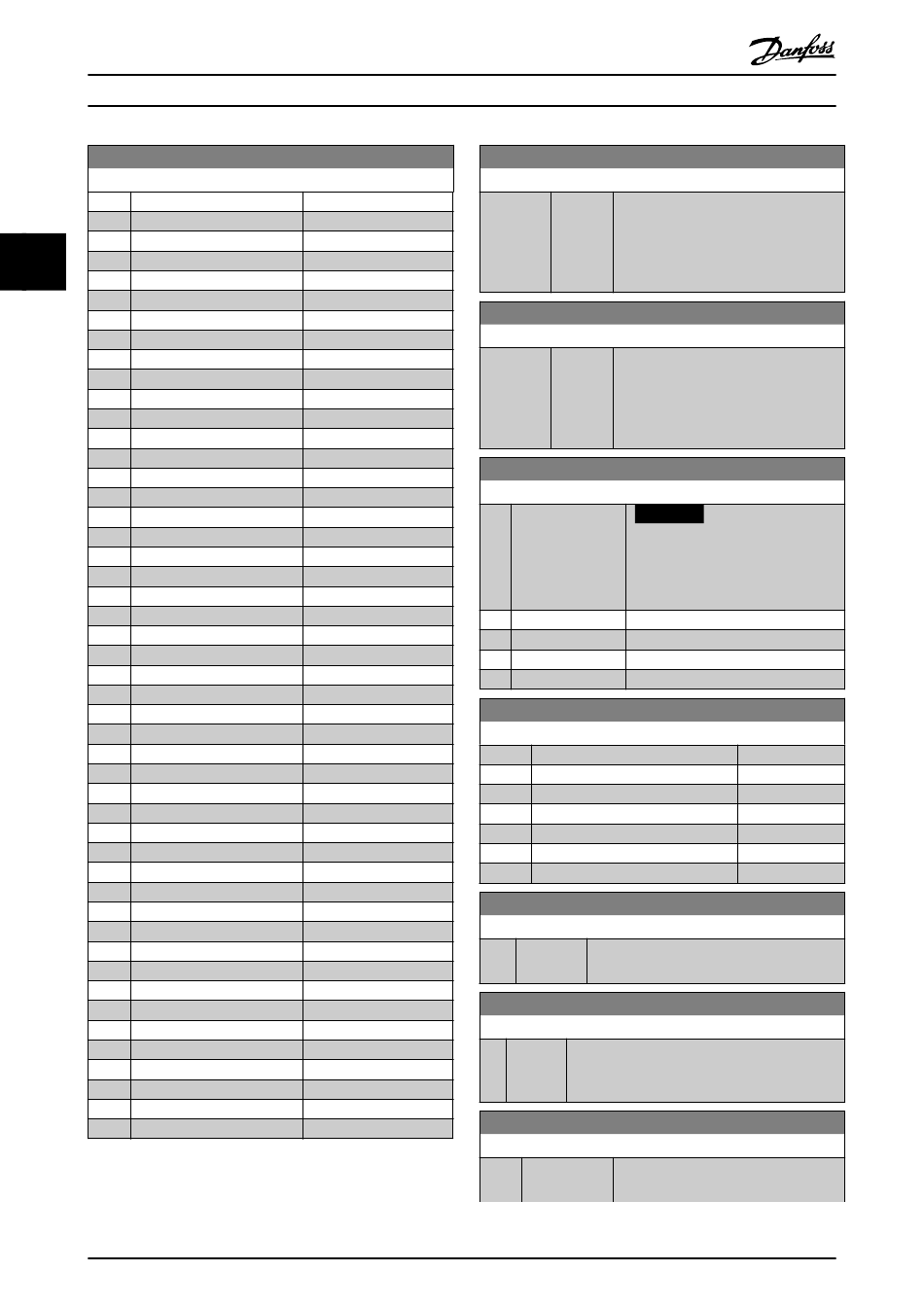 Danfoss